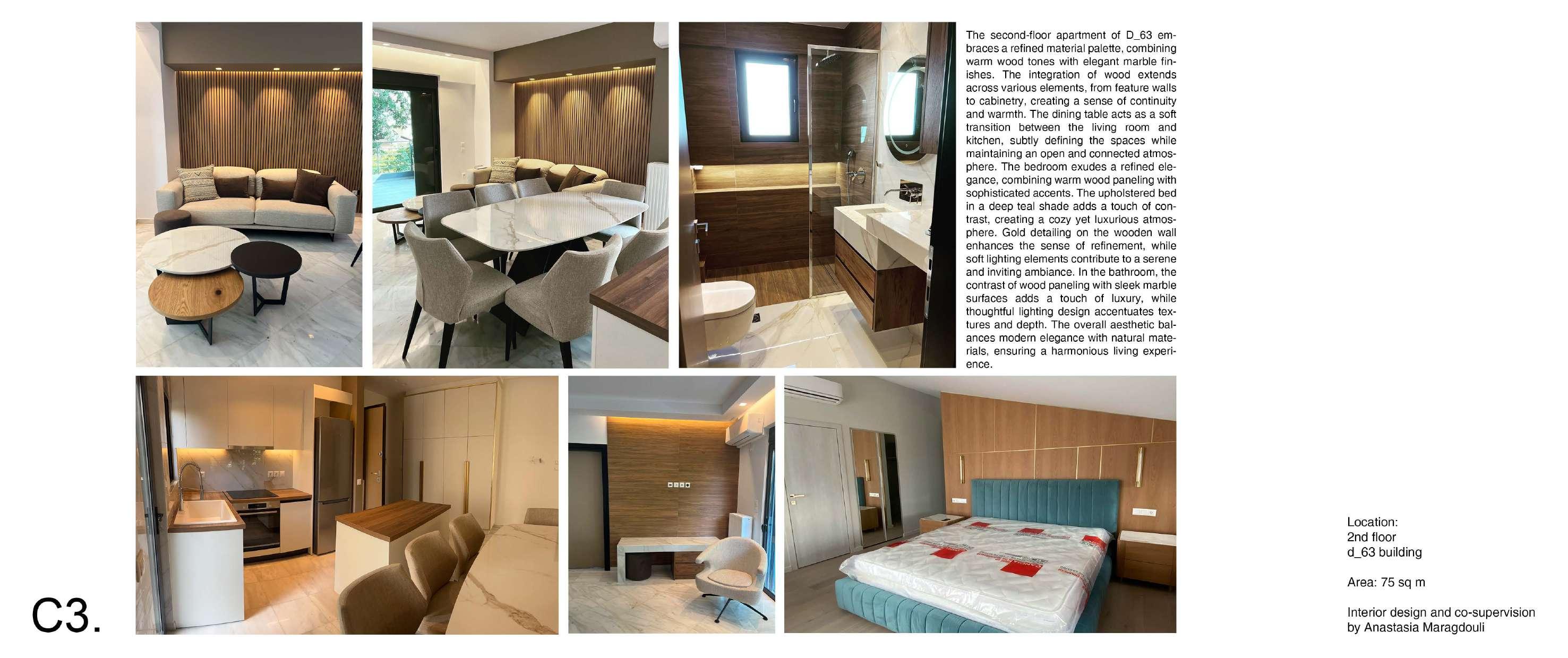 The second-floor apartment of D_63 embraces a refined material palette, combining warm wood tones with elegant marble finishes. The integration of wood extends across various elements, from feature walls to cabinetry, creating a sense of continuity and warmth. The dining table acts as a soft transition between the living room and kitchen, subtly defining the spaces while maintaining an open and connected atmosphere. The bedroom exudes a refined elegance, combining warm wood paneling with sophisticated accents. The upholstered bed in a deep teal shade adds a touch of contrast, creating a cozy yet luxurious atmosphere. Gold detailing on the wooden wall enhances the sense of refinement, while soft lighting elements contribute to a serene and inviting ambiance. In the bathroom, the contrast of wood paneling with sleek marble surfaces adds a touch of luxury, while thoughtful lighting design accentuates textures and depth. The overall aesthetic balances modern elegance with natural materials, ensuring a harmonious living experience.

C3.

Location:
2nd floor
d_63 building

Area: 75 sq m

Interior design and co-supervision
by Anastasia Maragdouli